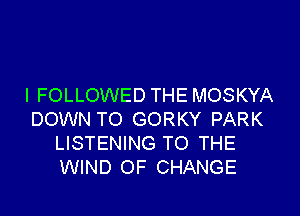 I FOLLOWED THE MOSKYA
DOWN TO GORKY PARK
LISTENING TO THE
WIND OF CHANGE